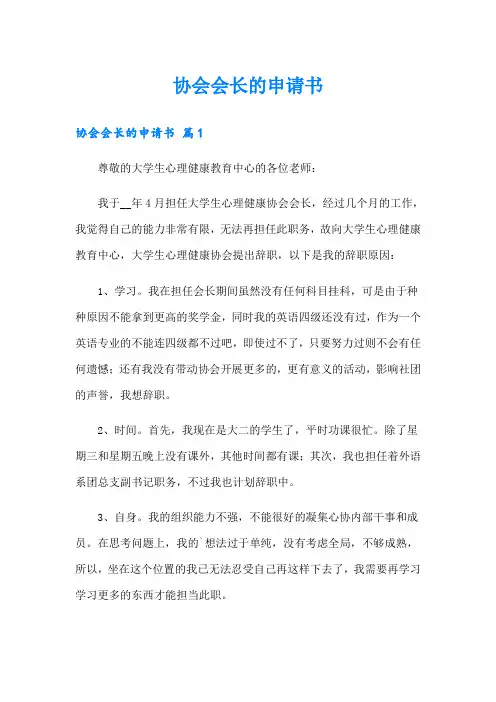 协会会长的申请书

协会会长的申请书 篇1

尊敬的大学生心理健康教育中心的各位老师：

我于__年4月担任大学生心理健康协会会长，经过几个月的工作，我觉得自己的能力非常有限，无法再担任此职务，故向大学生心理健康教育中心，大学生心理健康协会提出辞职，以下是我的辞职原因：

1、学习。我在担任会长期间虽然没有任何科目挂科，可是由于种种原因不能拿到更高的奖学金，同时我的英语四级还没有过，作为一个英语专业的不能连四级都不过吧，即使过不了，只要努力过则不会有任何遗憾；还有我没有带动协会开展更多的，更有意义的活动，影响社团的声誉，我想辞职。

2、时间。首先，我现在是大二的学生了，平时功课很忙。除了星期三和星期五晚上没有课外，其他时间都有课；其次，我也担任着外语系团总支副书记职务，不过我也计划辞职中。

3、自身。我的组织能力不强，不能很好的凝集心协内部干事和成员。在思考问题上，我的`想法过于单纯，没有考虑全局，不够成熟，所以，坐在这个位置的我已无法忍受自己再这样下去了，我需要再学习学习更多的东西才能担当此职。